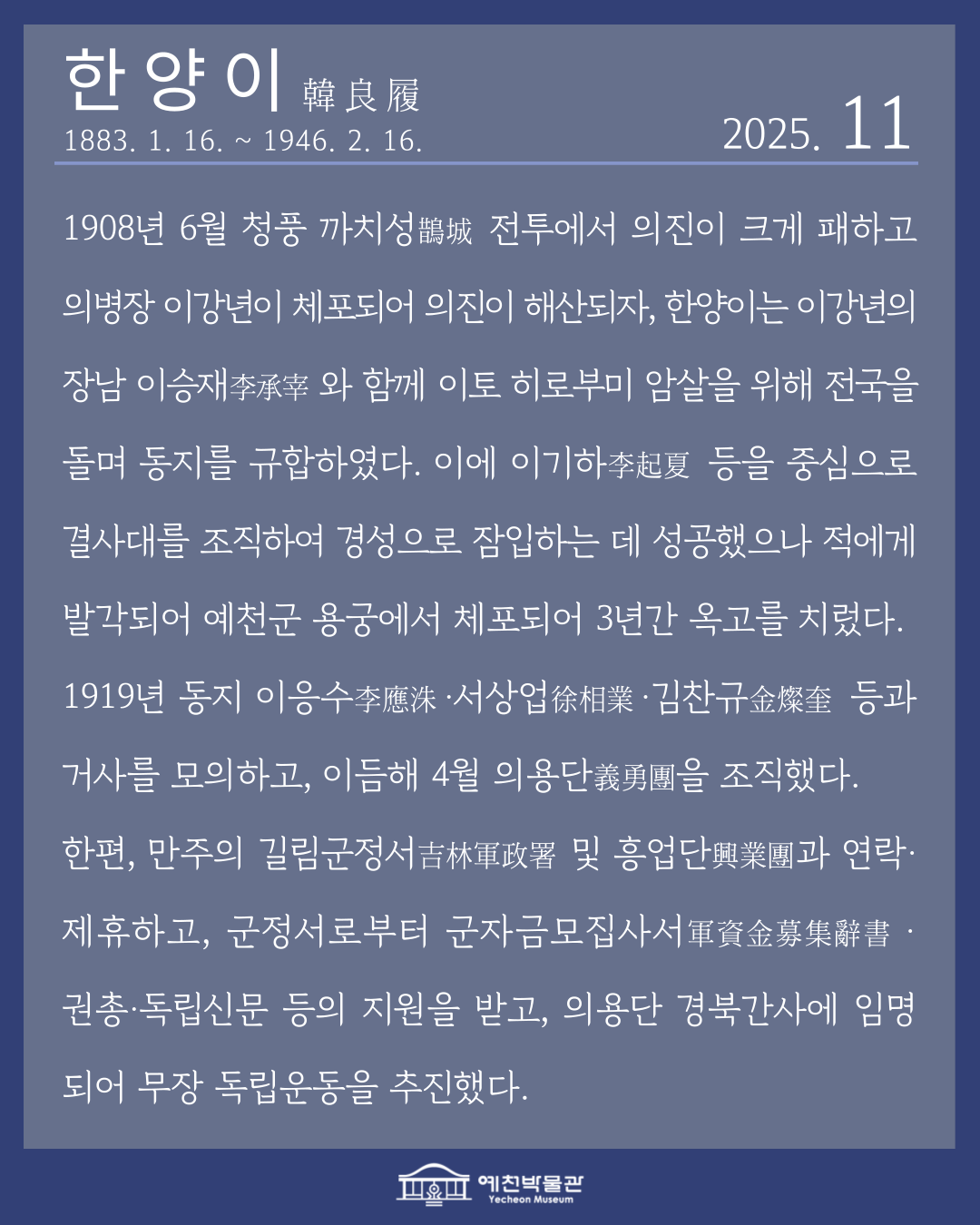 한 양 이 韓良履
1883. 1. 16. ~ 1946. 2. 16.

2025. 11

1908년 6월 청풍 까치성鵲城 전투에서 의진이 크게 패하고 의병장 이강년이 체포되어 의진이 해산되자, 한양이는 이강년의 장남 이승재李承宰 와 함께 이토 히로부미 암살을 위해 전국을 돌며 동지를 규합하였다. 이에 이기하李起夏 등을 중심으로 결사대를 조직하여 경성으로 잠입하는 데 성공했으나 적에게 발각되어 예천군 용궁에서 체포되어 3년간 옥고를 치렀다.

1919년 동지 이응수李應洙 ·서상업徐相業 ·김찬규金燦奎 등과 거사를 모의하고, 이듬해 4월 의용단義勇團을 조직했다.

한편, 만주의 길림군정서吉林軍政署 및 흥업단興業團과 연락·제휴하고, 군정서로부터 군자금모집사서軍資金募集辭書 · 권총·독립신문 등의 지원을 받고, 의용단 경북간사에 임명되어 무장 독립운동을 추진했다.

예천박물관
Yecheon Museum